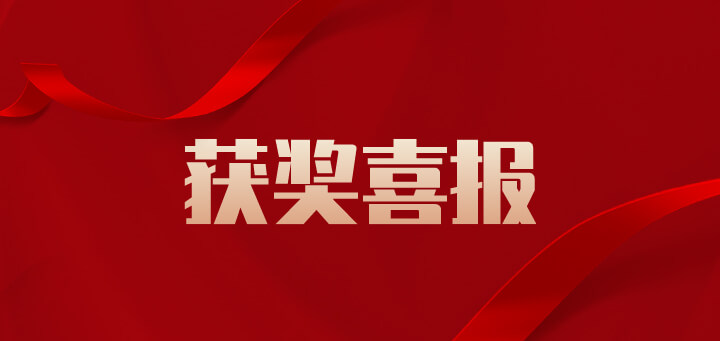 获奖喜报